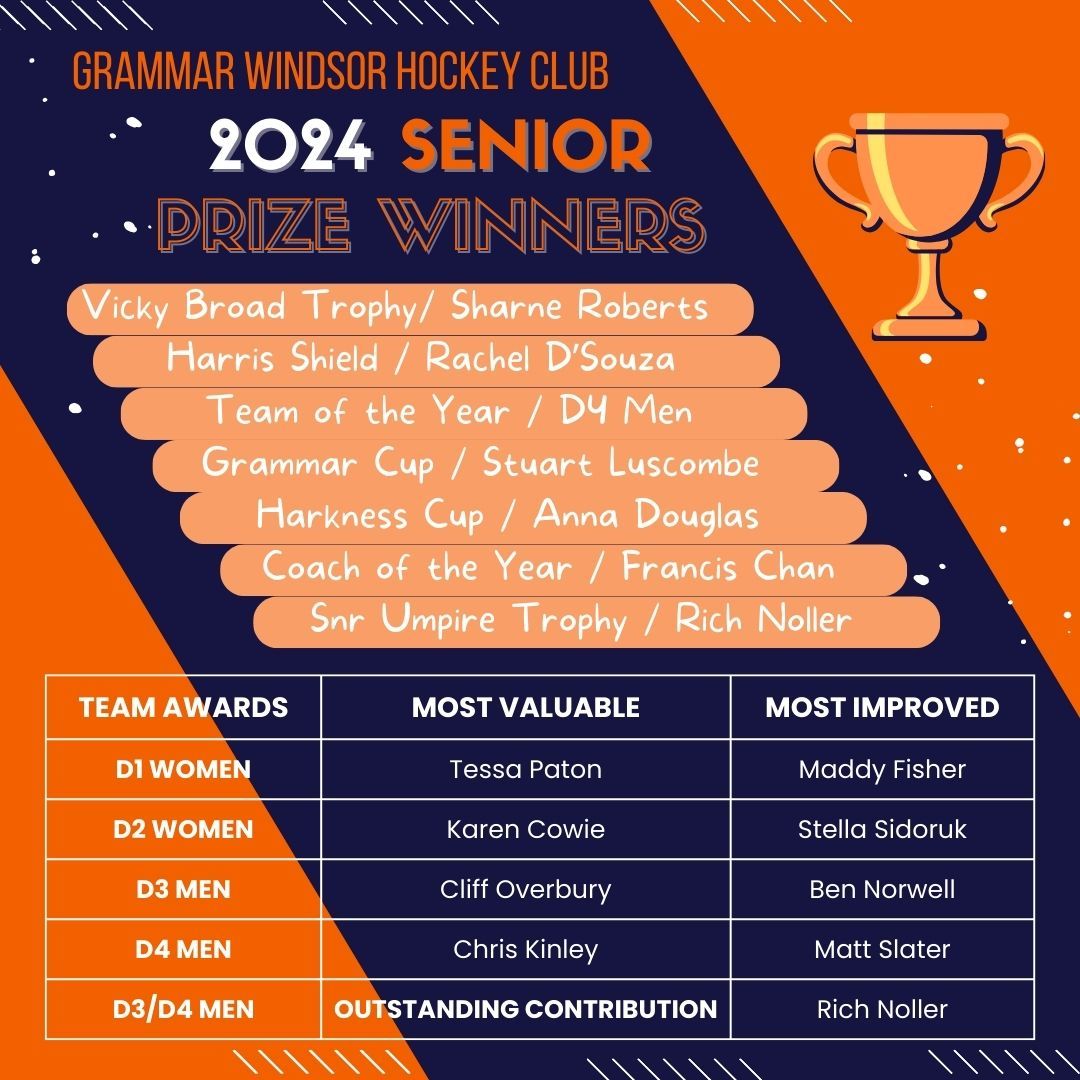 GRAMMAR WINDSOR HOCKEY CLUB

2024 SENIOR

PRIZE WINNERS

Vicky Broad Trophy/ Sharne Roberts

Harris Shield / Rachel D'Souza

Team of the Year / D4 Men

Grammar Cup / Stuart Luscombe

Harkness Cup / Anna Douglas

Coach of the Year / Francis Chan

Snr Umpire Trophy / Rich Noller

| TEAM AWARDS | MOST VALUABLE | MOST IMPROVED |
|---|---|---|
| D1 WOMEN | Tessa Paton | Maddy Fisher |
| D2 WOMEN | Karen Cowie | Stella Sidoruk |
| D3 MEN | Cliff Overbury | Ben Norwell |
| D4 MEN | Chris Kinley | Matt Slater |
| D3/D4 MEN | OUTSTANDING CONTRIBUTION | Rich Noller |